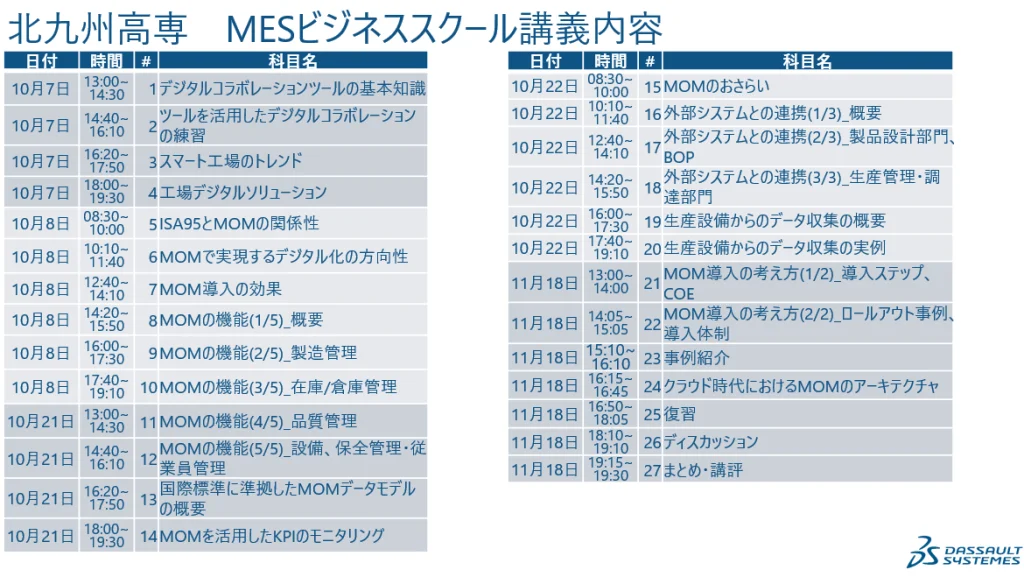 北九州高専　MESビジネススクール講義内容

| 日付 | 時間 | # | 科目名 |
|---|---|---|---|
| 10月7日 | 13:00~14:30 | 1 | デジタルコラボレーションツールの基本知識 |
| 10月7日 | 14:40~16:10 | 2 | ツールを活用したデジタルコラボレーションの練習 |
| 10月7日 | 16:20~17:50 | 3 | スマート工場のトレンド |
| 10月7日 | 18:00~19:30 | 4 | 工場デジタルソリューション |
| 10月8日 | 08:30~10:00 | 5 | ISA95とMOMの関係性 |
| 10月8日 | 10:10~11:40 | 6 | MOMで実現するデジタル化の方向性 |
| 10月8日 | 12:40~14:10 | 7 | MOM導入の効果 |
| 10月8日 | 14:20~15:50 | 8 | MOMの機能(1/5)_概要 |
| 10月8日 | 16:00~17:30 | 9 | MOMの機能(2/5)_製造管理 |
| 10月8日 | 17:40~19:10 | 10 | MOMの機能(3/5)_在庫/倉庫管理 |
| 10月21日 | 13:00~14:30 | 11 | MOMの機能(4/5)_品質管理 |
| 10月21日 | 14:40~16:10 | 12 | MOMの機能(5/5)_設備、保全管理・従業員管理 |
| 10月21日 | 16:20~17:50 | 13 | 国際標準に準拠したMOMデータモデルの概要 |
| 10月21日 | 18:00~19:30 | 14 | MOMを活用したKPIのモニタリング |

| 日付 | 時間 | # | 科目名 |
|---|---|---|---|
| 10月22日 | 08:30~10:00 | 15 | MOMのおさらい |
| 10月22日 | 10:10~11:40 | 16 | 外部システムとの連携(1/3)_概要 |
| 10月22日 | 12:40~14:10 | 17 | 外部システムとの連携(2/3)_製品設計部門、BOP |
| 10月22日 | 14:20~15:50 | 18 | 外部システムとの連携(3/3)_生産管理・調達部門 |
| 10月22日 | 16:00~17:30 | 19 | 生産設備からのデータ収集の概要 |
| 10月22日 | 17:40~19:10 | 20 | 生産設備からのデータ収集の実例 |
| 11月18日 | 13:00~14:00 | 21 | MOM導入の考え方(1/2)_導入ステップ、COE |
| 11月18日 | 14:05~15:05 | 22 | MOM導入の考え方(2/2)_ロールアウト事例、導入体制 |
| 11月18日 | 15:10~16:10 | 23 | 事例紹介 |
| 11月18日 | 16:15~16:45 | 24 | クラウド時代におけるMOMのアーキテクチャ |
| 11月18日 | 16:50~18:05 | 25 | 復習 |
| 11月18日 | 18:10~19:10 | 26 | ディスカッション |
| 11月18日 | 19:15~19:30 | 27 | まとめ・講評 |

DASSAULT SYSTEMES